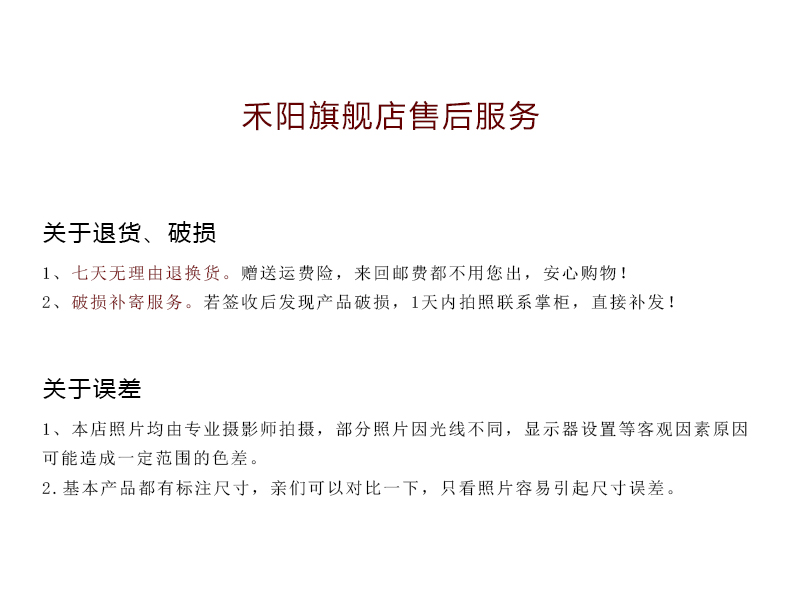 禾阳旗舰店售后服务

关于退货、破损

1、七天无理由退换货。赠送运费险，来回邮费都不用您出，安心购物！
2、破损补寄服务。若签收后发现产品破损，1天内拍照联系掌柜，直接补发！

关于误差

1、本店照片均由专业摄影师拍摄，部分照片因光线不同，显示器设置等客观因素原因可能造成一定范围的色差。
2.基本产品都有标注尺寸，亲们可以对比一下，只看照片容易引起尺寸误差。